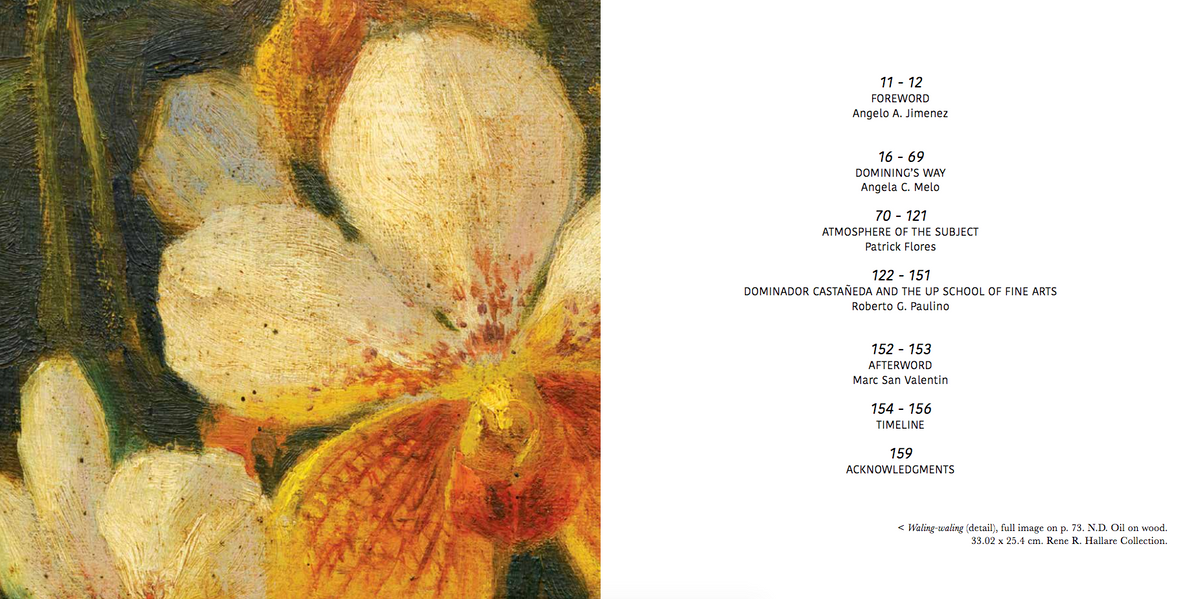 11 - 12
FOREWORD
Angelo A. Jimenez

16 - 69
DOMINING'S WAY
Angela C. Melo

70 - 121
ATMOSPHERE OF THE SUBJECT
Patrick Flores

122 - 151
DOMINADOR CASTAÑEDA AND THE UP SCHOOL OF FINE ARTS
Roberto G. Paulino

152 - 153
AFTERWORD
Marc San Valentin

154 - 156
TIMELINE

159
ACKNOWLEDGMENTS

< Waling-waling (detail), full image on p. 73. N.D. Oil on wood. 33.02 x 25.4 cm. Rene R. Hallare Collection.